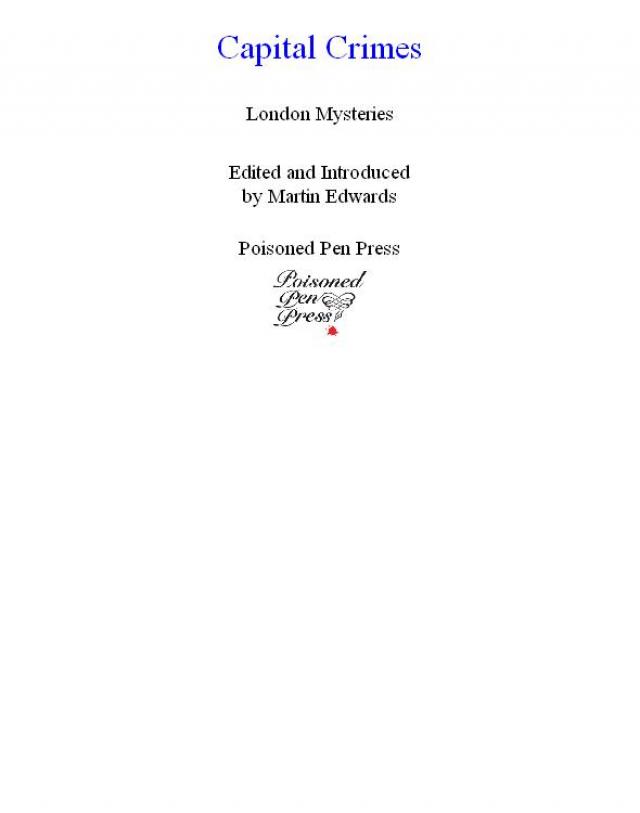 Capital Crimes

London Mysteries

Edited and Introduced
by Martin Edwards

Poisoned Pen Press

Poisoned
Pen
Press